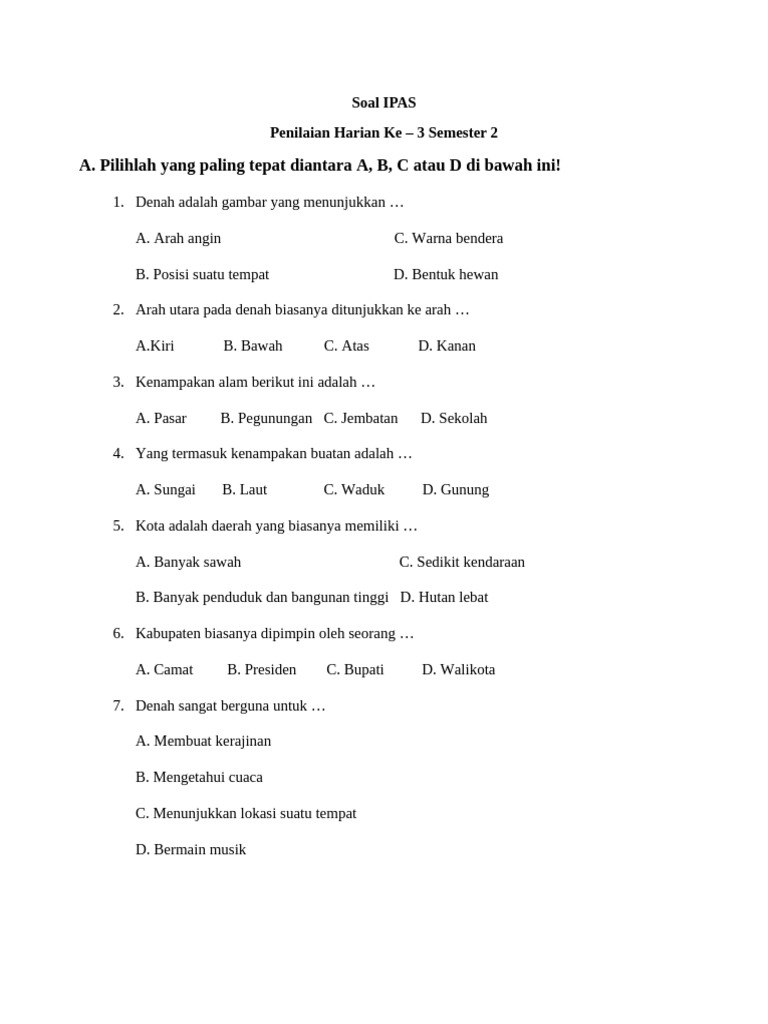 Soal IPAS

Penilaian Harian Ke – 3 Semester 2

A. Pilihlah yang paling tepat diantara A, B, C atau D di bawah ini!

1. Denah adalah gambar yang menunjukkan …

A. Arah angin C. Warna bendera

B. Posisi suatu tempat D. Bentuk hewan

2. Arah utara pada denah biasanya ditunjukkan ke arah …

A.Kiri B. Bawah C. Atas D. Kanan

3. Kenampakan alam berikut ini adalah …

A. Pasar B. Pegunungan C. Jembatan D. Sekolah

4. Yang termasuk kenampakan buatan adalah …

A. Sungai B. Laut C. Waduk D. Gunung

5. Kota adalah daerah yang biasanya memiliki …

A. Banyak sawah C. Sedikit kendaraan

B. Banyak penduduk dan bangunan tinggi D. Hutan lebat

6. Kabupaten biasanya dipimpin oleh seorang …

A. Camat B. Presiden C. Bupati D. Walikota

7. Denah sangat berguna untuk …

A. Membuat kerajinan

B. Mengetahui cuaca

C. Menunjukkan lokasi suatu tempat

D. Bermain musik